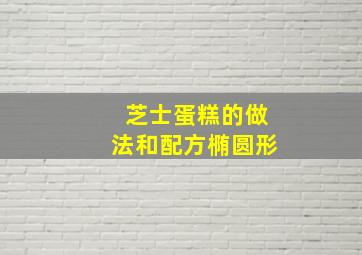 芝士蛋糕的做法和配方椭圆形